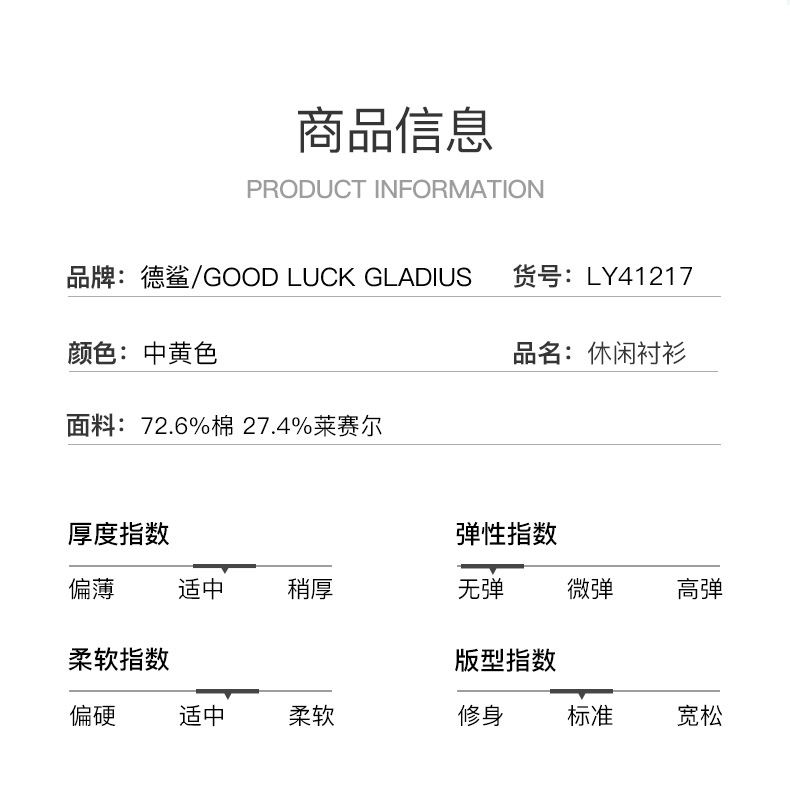 商品信息

PRODUCT INFORMATION

品牌：德鲨/GOOD LUCK GLADIUS 货号：LY41217

颜色：中黄色 品名：休闲衬衫

面料：72.6%棉 27.4%莱赛尔

厚度指数

偏薄 适中 稍厚

弹性指数

无弹 微弹 高弹

柔软指数

偏硬 适中 柔软

版型指数

修身 标准 宽松